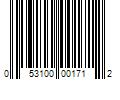 0 53100 00171 2